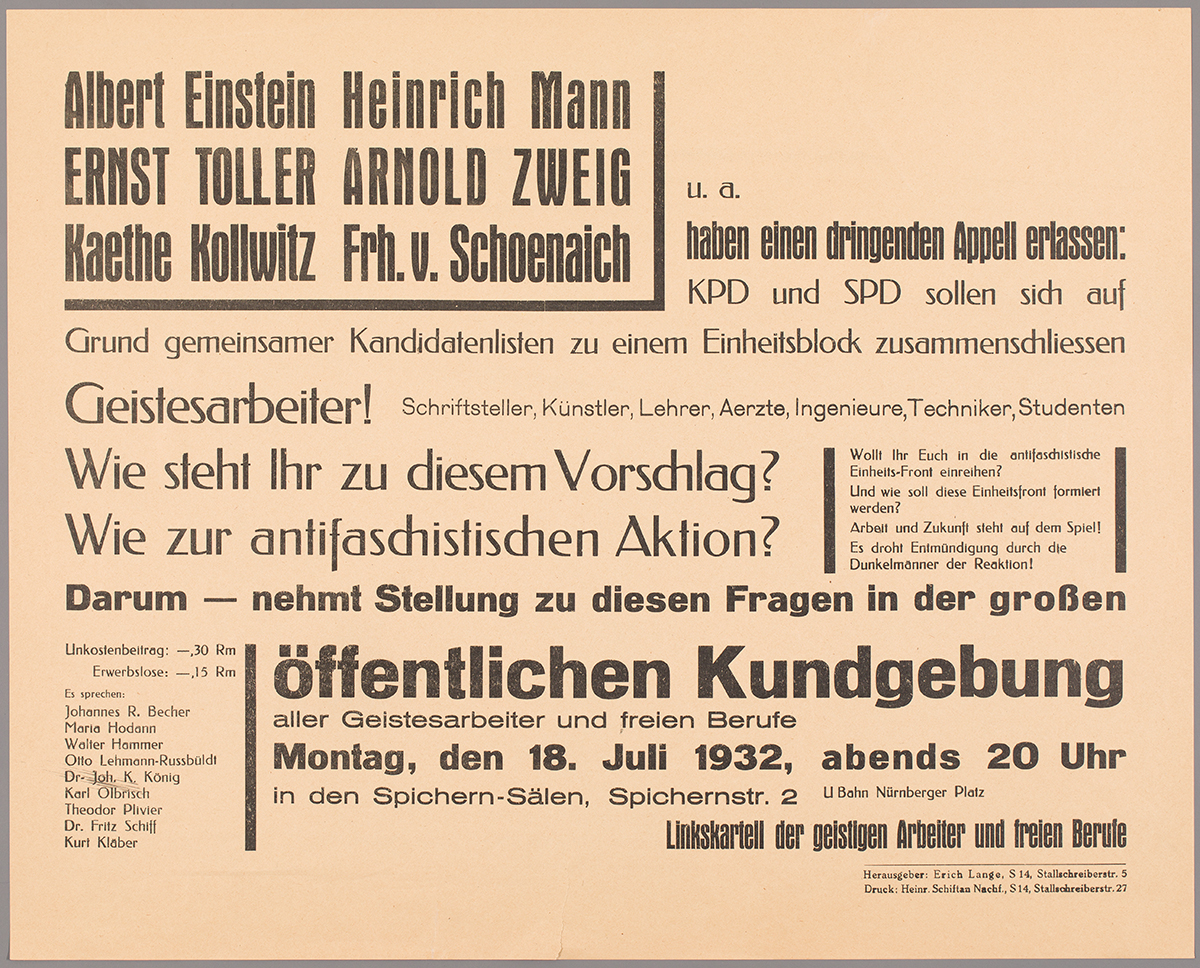 Albert Einstein Heinrich Mann
ERNST TOLLER ARNOLD ZWEIG
Kaethe Kollwitz Frh. v. Schoenaich

u. a.

haben einen dringenden Appell erlassen:
KPD und SPD sollen sich auf Grund gemeinsamer Kandidatenlisten zu einem Einheitsblock zusammenschliessen

Geistesarbeiter! Schriftsteller, Künstler, Lehrer, Aerzte, Ingenieure, Techniker, Studenten

Wie steht Ihr zu diesem Vorschlag?
Wie zur antifaschistischen Aktion?

Wollt Ihr Euch in die antifaschistische Einheits-Front einreihen?
Und wie soll diese Einheitsfront formiert werden?
Arbeit und Zukunft steht auf dem Spiel!
Es droht Entmündigung durch die Dunkelmänner der Reaktion!

Darum — nehmt Stellung zu diesen Fragen in der großen

Unkostenbeitrag: —,30 Rm
Erwerbslose: —,15 Rm

Es sprechen:
Johannes R. Becher
Maria Hodann
Walter Hammer
Otto Lehmann-Russbüldt
Dr. Joh. K. König
Karl Olbrisch
Theodor Plivier
Dr. Fritz Schiff
Kurt Kläber

öffentlichen Kundgebung
aller Geistesarbeiter und freien Berufe
Montag, den 18. Juli 1932, abends 20 Uhr
in den Spichern-Sälen, Spichernstr. 2 U Bahn Nürnberger Platz

Linkskartell der geistigen Arbeiter und freien Berufe

Herausgeber: Erich Lange, S 14, Stallschreiberstr. 5
Druck: Heinr. Schiftan Nachf., S 14, Stallschreiberstr. 27